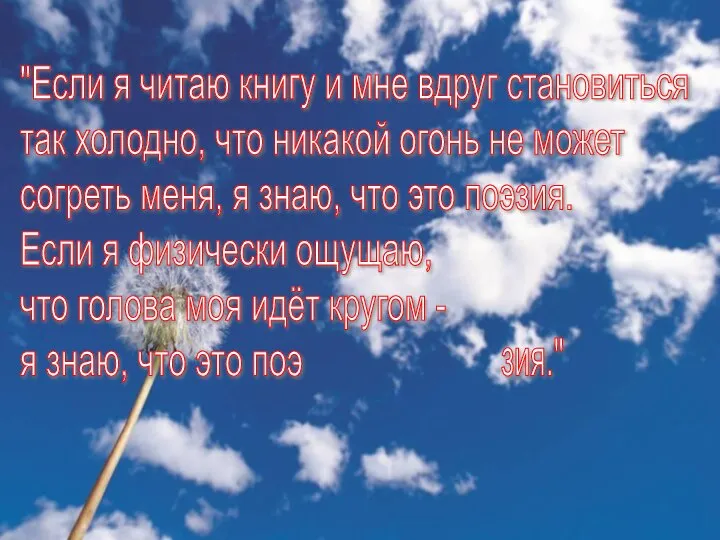 "Если я читаю книгу и мне вдруг становиться так холодно, что никакой огонь не может согреть меня, я знаю, что это поэзия.
Если я физически ощущаю, что голова моя идёт кругом - я знаю, что это поэ зия."